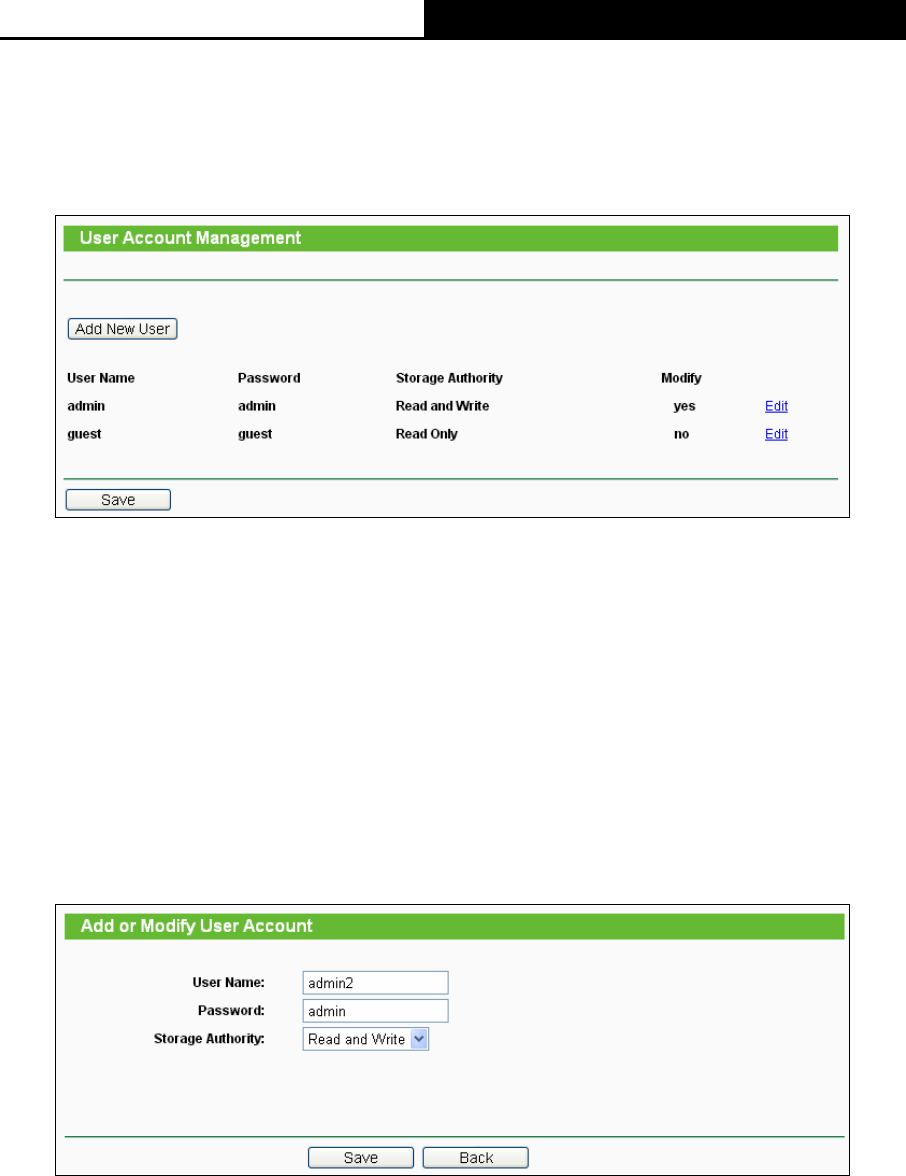 User Account Management

Add New User

| User Name | Password | Storage Authority | Modify | |
|---|---|---|---|---|
| admin | admin | Read and Write | yes | Edit |
| guest | guest | Read Only | no | Edit |

Save

Add or Modify User Account

User Name: admin2
Password: admin
Storage Authority: Read and Write

Save Back